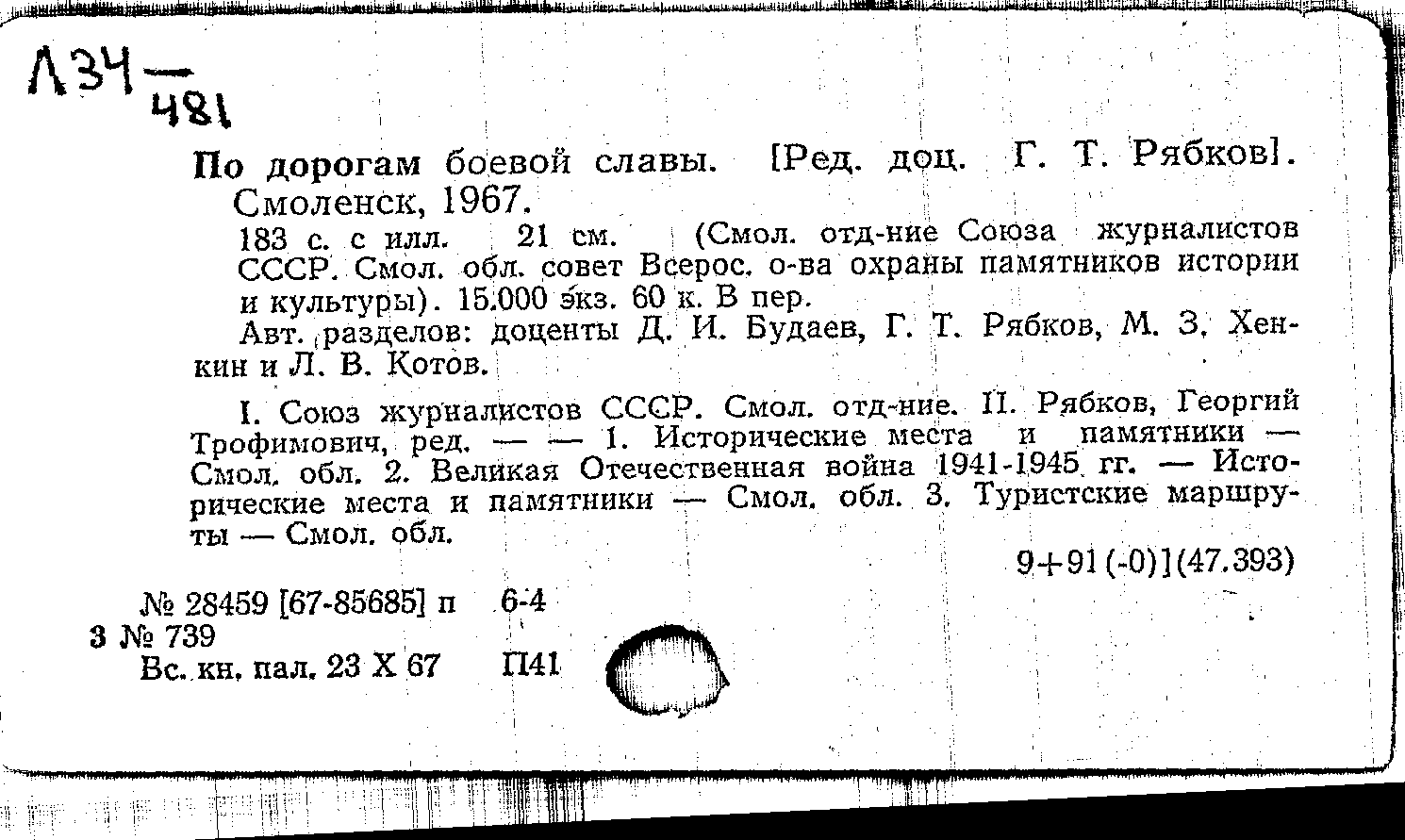 Л34 — 481

По дорогам боевой славы. [Ред. доц. Г. Т. Рябков]. Смоленск, 1967.

183 с. с илл. 21 см. (Смол. отд-ние Союза журналистов СССР. Смол. обл. совет Всерос. о-ва охраны памятников истории и культуры). 15.000 экз. 60 к. В пер.

Авт. разделов: доценты Д. И. Будаев, Г. Т. Рябков, М. З. Хенкин и Л. В. Котов.

I. Союз журналистов СССР. Смол. отд-ние. II. Рябков, Георгий Трофимович, ред. — — 1. Исторические места и памятники — Смол. обл. 2. Великая Отечественная война 1941-1945 гг. — Исторические места и памятники — Смол. обл. 3. Туристские маршруты — Смол. обл.

9+91(-0)](47.393)

№ 28459 [67-85685] п 6-4
3 № 739
Вс. кн. пал. 23 X 67 П41